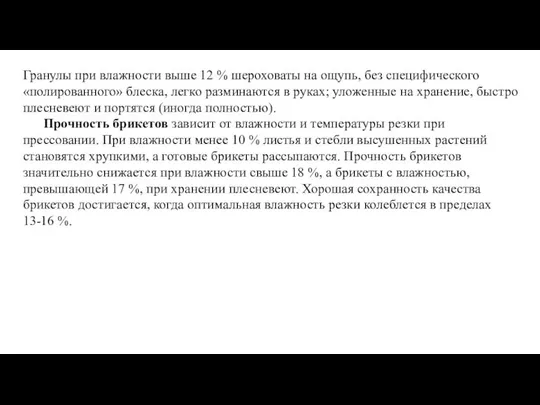 Гранулы при влажности выше 12 % шероховаты на ощупь, без специфического «полированного» блеска, легко разминаются в руках; уложенные на хранение, быстро плесневеют и портятся (иногда полностью).

Прочность брикетов зависит от влажности и температуры резки при прессовании. При влажности менее 10 % листья и стебли высушенных растений становятся хрупкими, а готовые брикеты рассыпаются. Прочность брикетов значительно снижается при влажности свыше 18 %, а брикеты с влажностью, превышающей 17 %, при хранении плесневеют. Хорошая сохранность качества брикетов достигается, когда оптимальная влажность резки колеблется в пределах 13-16 %.